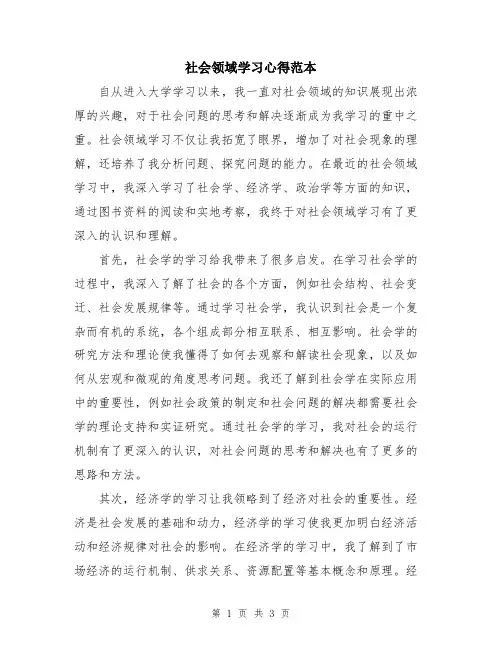 社会领域学习心得范本

自从进入大学学习以来，我一直对社会领域的知识展现出浓厚的兴趣，对于社会问题的思考和解决逐渐成为我学习的重中之重。社会领域学习不仅让我拓宽了眼界，增加了对社会现象的理解，还培养了我分析问题、探究问题的能力。在最近的社会领域学习中，我深入学习了社会学、经济学、政治学等方面的知识，通过图书资料的阅读和实地考察，我终于对社会领域学习有了更深入的认识和理解。

首先，社会学的学习给我带来了很多启发。在学习社会学的过程中，我深入了解了社会的各个方面，例如社会结构、社会变迁、社会发展规律等。通过学习社会学，我认识到社会是一个复杂而有机的系统，各个组成部分相互联系、相互影响。社会学的研究方法和理论使我懂得了如何去观察和解读社会现象，以及如何从宏观和微观的角度思考问题。我还了解到社会学在实际应用中的重要性，例如社会政策的制定和社会问题的解决都需要社会学的理论支持和实证研究。通过社会学的学习，我对社会的运行机制有了更深入的认识，对社会问题的思考和解决也有了更多的思路和方法。

其次，经济学的学习让我领略到了经济对社会的重要性。经济是社会发展的基础和动力，经济学的学习使我更加明白经济活动和经济规律对社会的影响。在经济学的学习中，我了解到了市场经济的运行机制、供求关系、资源配置等基本概念和原理。经

第 1 页 共 3 页